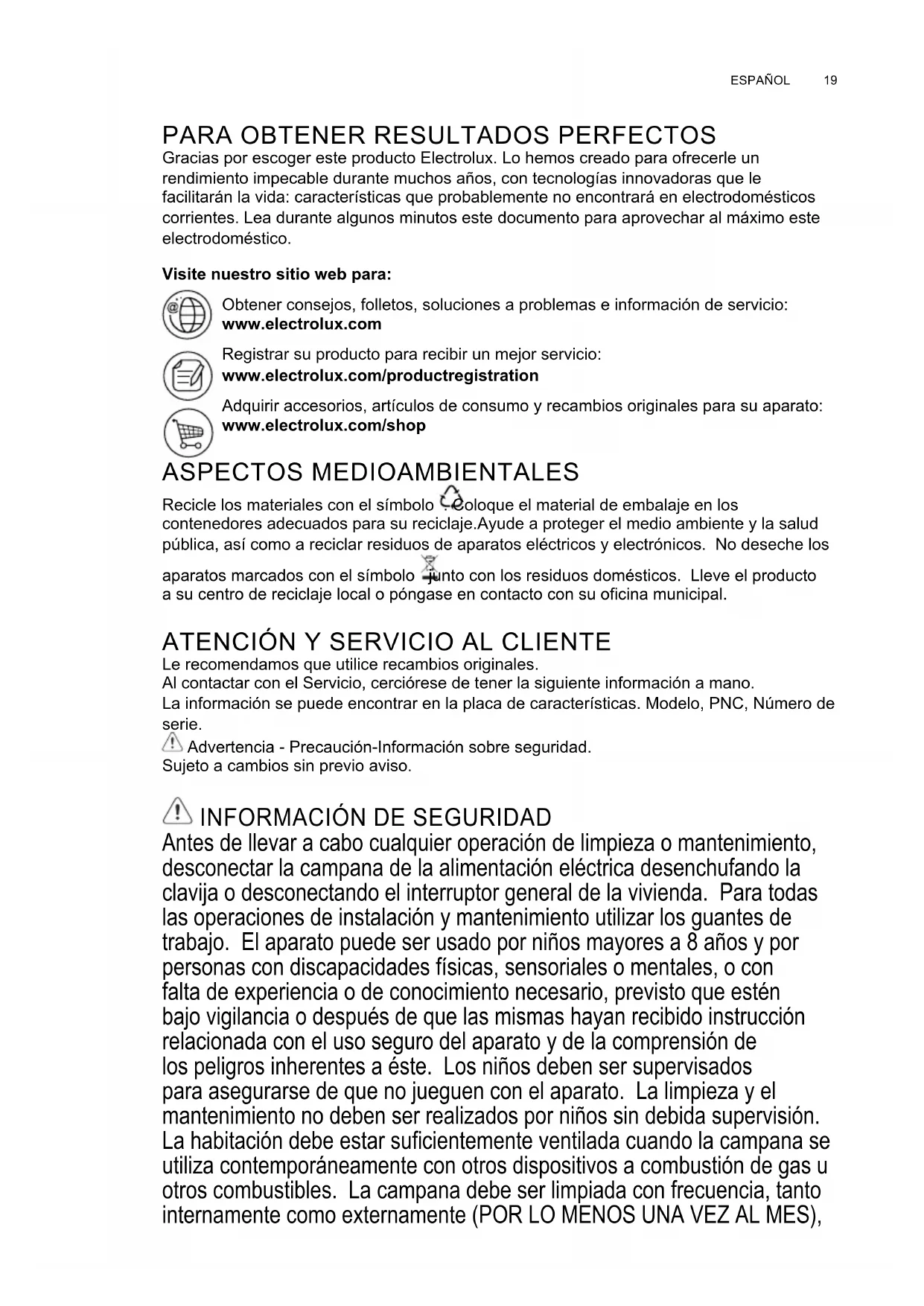 ESPAÑOL 19

PARA OBTENER RESULTADOS PERFECTOS
Gracias por escoger este producto Electrolux. Lo hemos creado para ofrecerle un rendimiento impecable durante muchos años, con tecnologías innovadoras que le facilitarán la vida: características que probablemente no encontrará en electrodomésticos corrientes. Lea durante algunos minutos este documento para aprovechar al máximo este electrodoméstico.

Visite nuestro sitio web para:

Obtener consejos, folletos, soluciones a problemas e información de servicio:
www.electrolux.com

Registrar su producto para recibir un mejor servicio:
www.electrolux.com/productregistration

Adquirir accesorios, artículos de consumo y recambios originales para su aparato:
www.electrolux.com/shop

ASPECTOS MEDIOAMBIENTALES
Recicle los materiales con el símbolo . Coloque el material de embalaje en los contenedores adecuados para su reciclaje.Ayude a proteger el medio ambiente y la salud pública, así como a reciclar residuos de aparatos eléctricos y electrónicos. No deseche los aparatos marcados con el símbolo junto con los residuos domésticos. Lleve el producto a su centro de reciclaje local o póngase en contacto con su oficina municipal.

ATENCIÓN Y SERVICIO AL CLIENTE
Le recomendamos que utilice recambios originales.
Al contactar con el Servicio, cerciórese de tener la siguiente información a mano.
La información se puede encontrar en la placa de características. Modelo, PNC, Número de serie.
Advertencia - Precaución-Información sobre seguridad.
Sujeto a cambios sin previo aviso.

INFORMACIÓN DE SEGURIDAD
Antes de llevar a cabo cualquier operación de limpieza o mantenimiento, desconectar la campana de la alimentación eléctrica desenchufando la clavija o desconectando el interruptor general de la vivienda. Para todas las operaciones de instalación y mantenimiento utilizar los guantes de trabajo. El aparato puede ser usado por niños mayores a 8 años y por personas con discapacidades físicas, sensoriales o mentales, o con falta de experiencia o de conocimiento necesario, previsto que estén bajo vigilancia o después de que las mismas hayan recibido instrucción relacionada con el uso seguro del aparato y de la comprensión de los peligros inherentes a éste. Los niños deben ser supervisados para asegurarse de que no jueguen con el aparato. La limpieza y el mantenimiento no deben ser realizados por niños sin debida supervisión. La habitación debe estar suficientemente ventilada cuando la campana se utiliza contemporáneamente con otros dispositivos a combustión de gas u otros combustibles. La campana debe ser limpiada con frecuencia, tanto internamente como externamente (POR LO MENOS UNA VEZ AL MES),